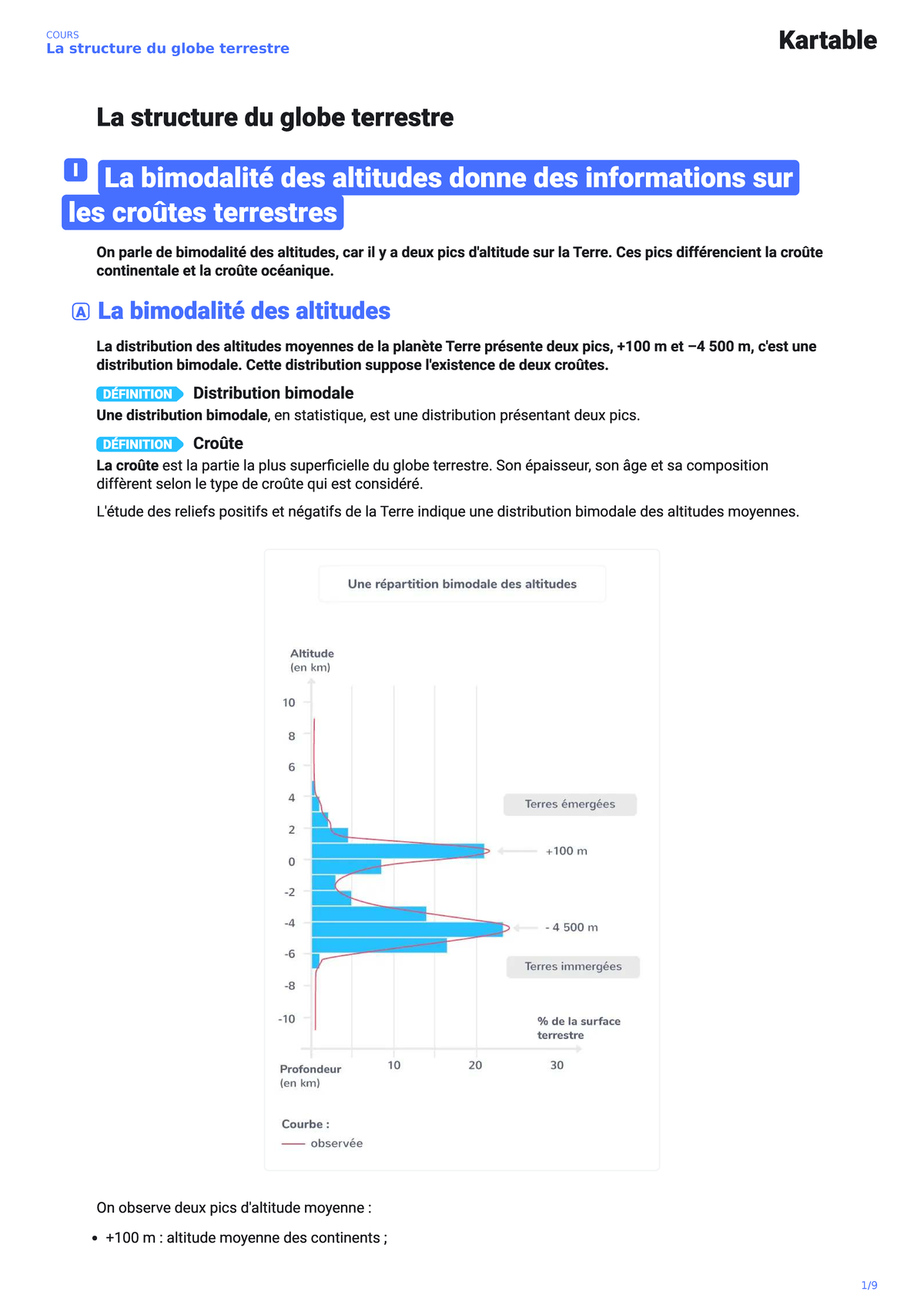 COURS
La structure du globe terrestre

Kartable

La structure du globe terrestre

I La bimodalité des altitudes donne des informations sur les croûtes terrestres

On parle de bimodalité des altitudes, car il y a deux pics d'altitude sur la Terre. Ces pics différencient la croûte continentale et la croûte océanique.

A La bimodalité des altitudes

La distribution des altitudes moyennes de la planète Terre présente deux pics, +100 m et –4 500 m, c'est une distribution bimodale. Cette distribution suppose l'existence de deux croûtes.

DÉFINITION Distribution bimodale

Une distribution bimodale, en statistique, est une distribution présentant deux pics.

DÉFINITION Croûte

La croûte est la partie la plus superficielle du globe terrestre. Son épaisseur, son âge et sa composition diffèrent selon le type de croûte qui est considéré.

L'étude des reliefs positifs et négatifs de la Terre indique une distribution bimodale des altitudes moyennes.

Une répartition bimodale des altitudes

Altitude (en km)

10
8
6
4
2
0
-2
-4
-6
-8
-10

Terres émergées
+100 m
- 4 500 m
Terres immergées

% de la surface terrestre

Profondeur (en km)

10
20
30

Courbe :
observée

On observe deux pics d'altitude moyenne :

• +100 m : altitude moyenne des continents ;

1/9